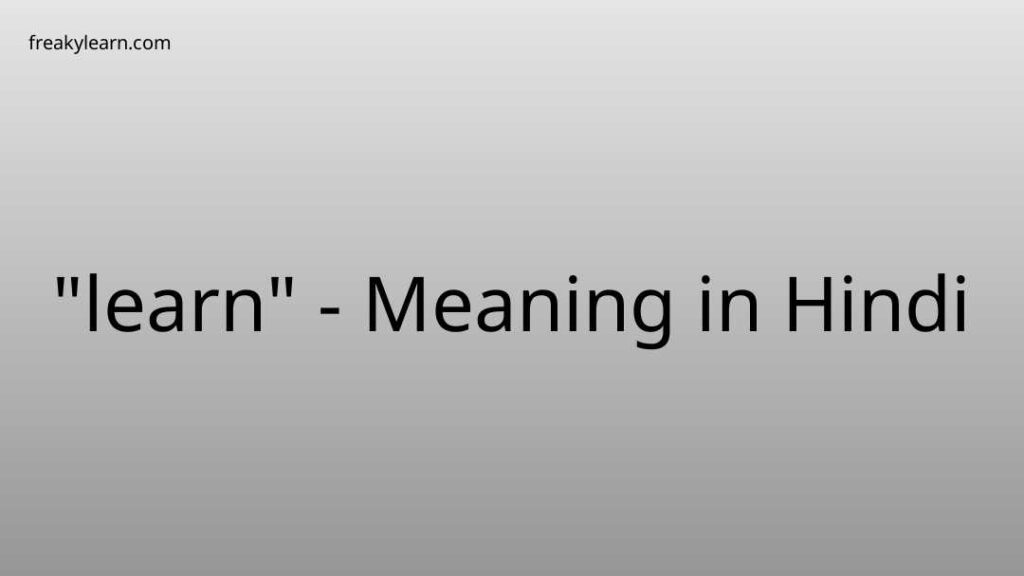 freakylearn.com

"learn" - Meaning in Hindi